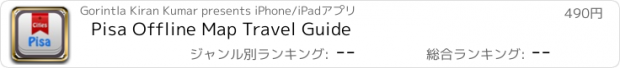 Cities
Pisa
Gorintla Kiran Kumar presents iPhone/iPadアプリ
490円
Pisa Offline Map Travel Guide
ジャンル別ランキング: --
総合ランキング: --